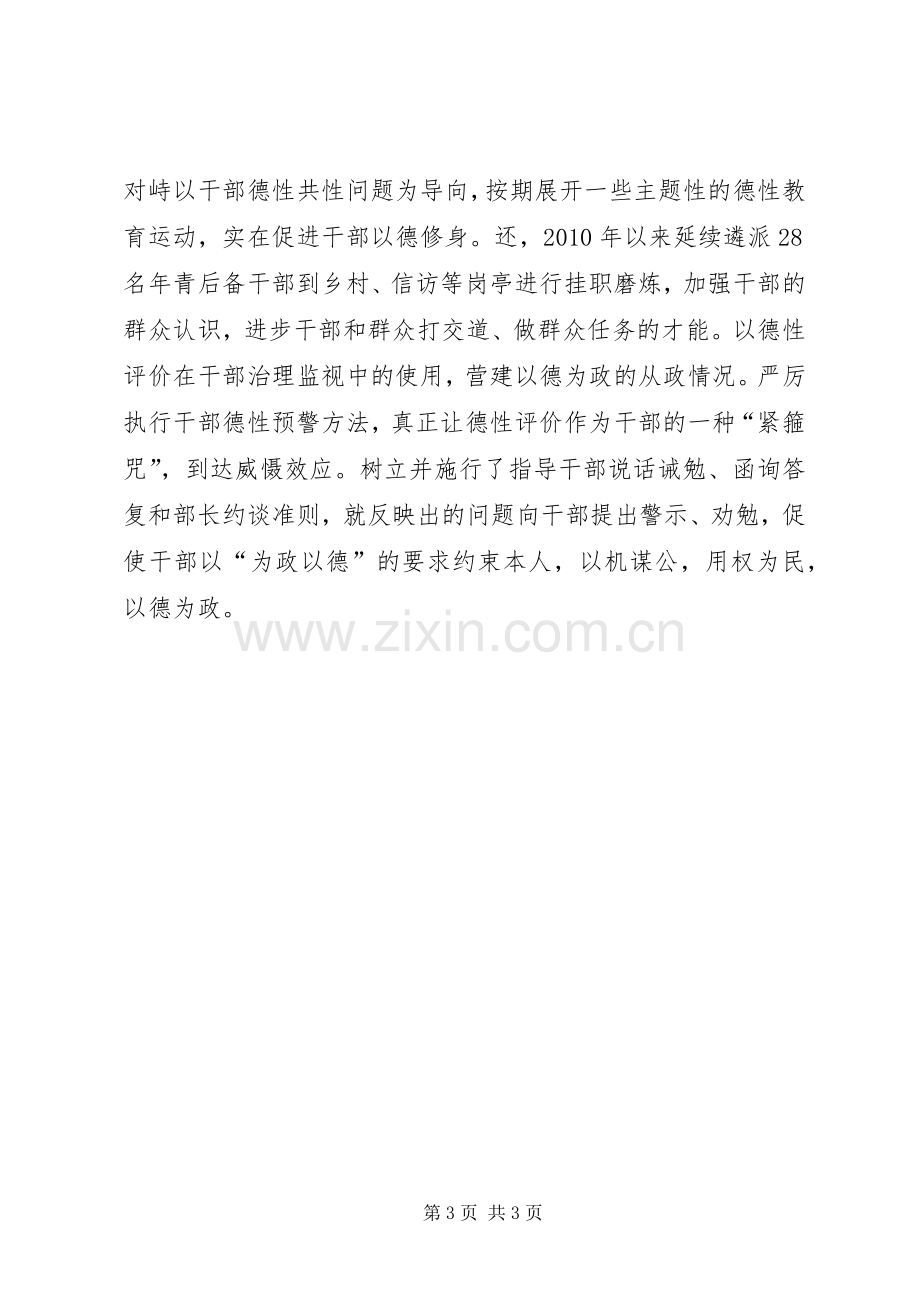 对峙以干部德性共性问题为导向，按期展开一些主题性的德性教育运动，实在促进干部以德修身。还，2010年以来延续遴派28名年青后备干部到乡村、信访等岗亭进行挂职磨炼，加强干部的群众认识，进步干部和群众打交道、做群众任务的才能。以德性评价在干部治理监视中的使用，营建以德为政的从政情况。严厉执行干部德性预警方法，真正让德性评价作为干部的一种“紧箍咒”，到达威慑效应。树立并施行了指导干部说话诫勉、函询答复和部长约谈准则，就反映出的问题向干部提出警示、劝勉，促使干部以“为政以德”的要求约束本人，以机谋公，用权为民，以德为政。

第3页 共3页

www.zixin.com.cn